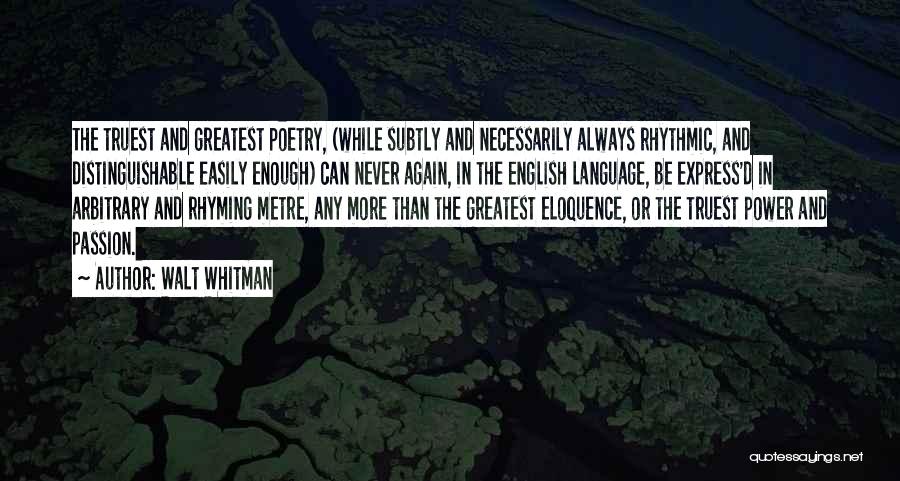 THE TRUEST AND GREATEST POETRY, (WHILE SUBTLY AND NECESSARILY ALWAYS RHYTHMIC, AND DISTINGUISHABLE EASILY ENOUGH) CAN NEVER AGAIN, IN THE ENGLISH LANGUAGE, BE EXPRESS'D IN ARBITRARY AND RHYMING METRE, ANY MORE THAN THE GREATEST ELOQUENCE, OR THE TRUEST POWER AND PASSION.

~ AUTHOR: WALT WHITMAN

quotessayings.net